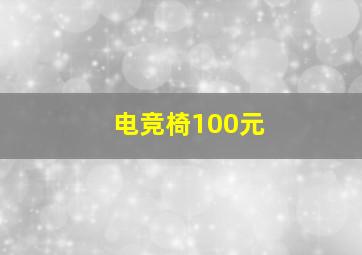 电竞椅100元